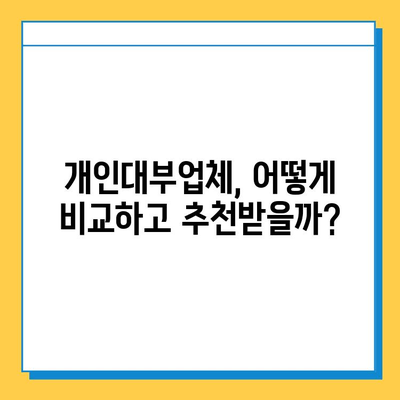 개인대부업체, 어떻게
비교하고 추천받을까?